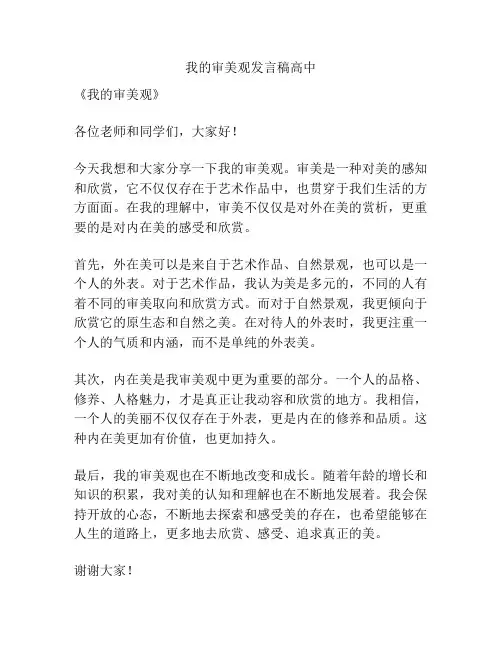 我的审美观发言稿高中

《我的审美观》

各位老师和同学们，大家好！

今天我想和大家分享一下我的审美观。审美是一种对美的感知和欣赏，它不仅仅存在于艺术作品中，也贯穿于我们生活的方方面面。在我的理解中，审美不仅仅是对外在美的赏析，更重要的是对内在美的感受和欣赏。

首先，外在美可以是来自于艺术作品、自然景观，也可以是一个人的外表。对于艺术作品，我认为美是多元的，不同的人有着不同的审美取向和欣赏方式。而对于自然景观，我更倾向于欣赏它的原生态和自然之美。在对待人的外表时，我更注重一个人的气质和内涵，而不是单纯的外表美。

其次，内在美是我审美观中更为重要的部分。一个人的品格、修养、人格魅力，才是真正让我动容和欣赏的地方。我相信，一个人的美丽不仅仅存在于外表，更是内在的修养和品质。这种内在美更加有价值，也更加持久。

最后，我的审美观也在不断地改变和成长。随着年龄的增长和知识的积累，我对美的认知和理解也在不断地发展着。我会保持开放的心态，不断地去探索和感受美的存在，也希望能够在人生的道路上，更多地去欣赏、感受、追求真正的美。

谢谢大家！